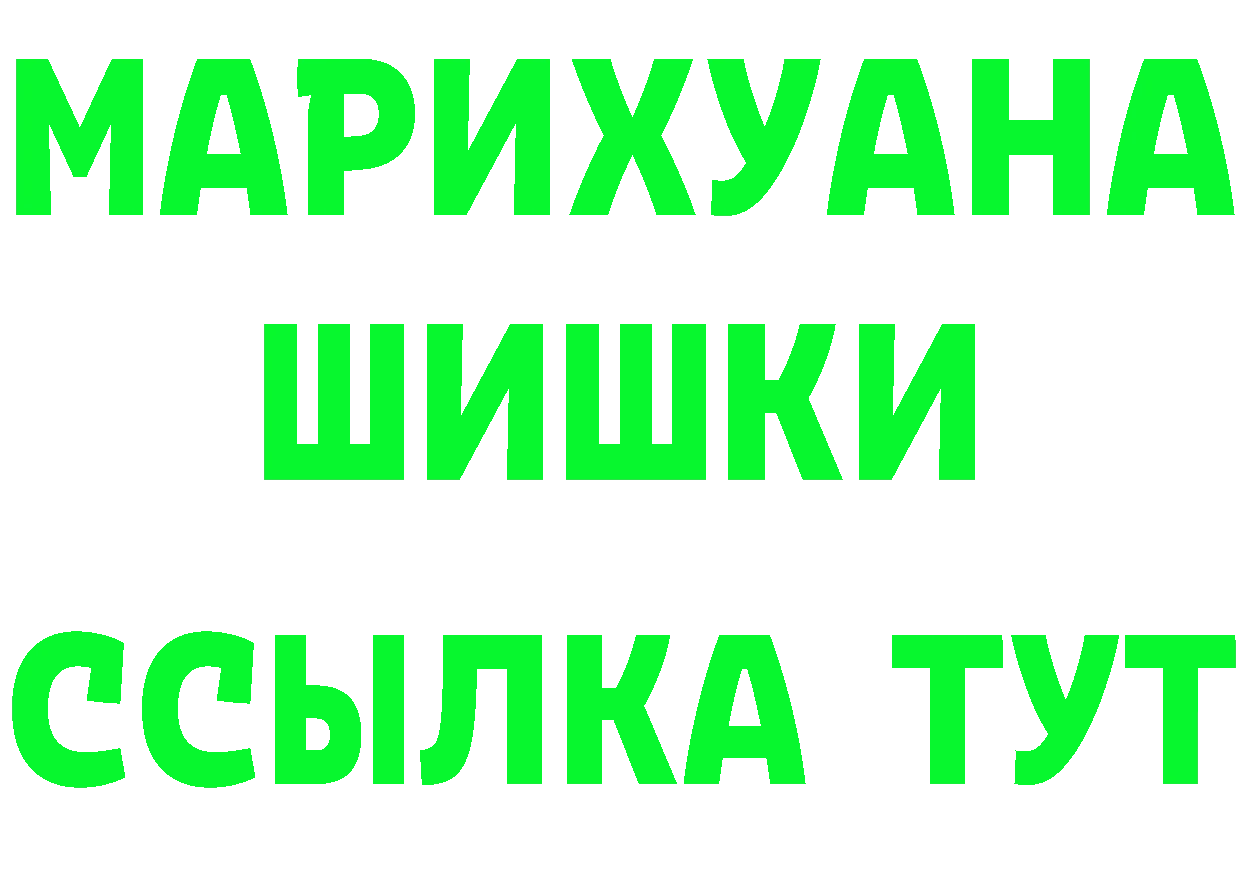 МАРИХУАНА
ШИШКИ
ССЫЛКА ТУТ